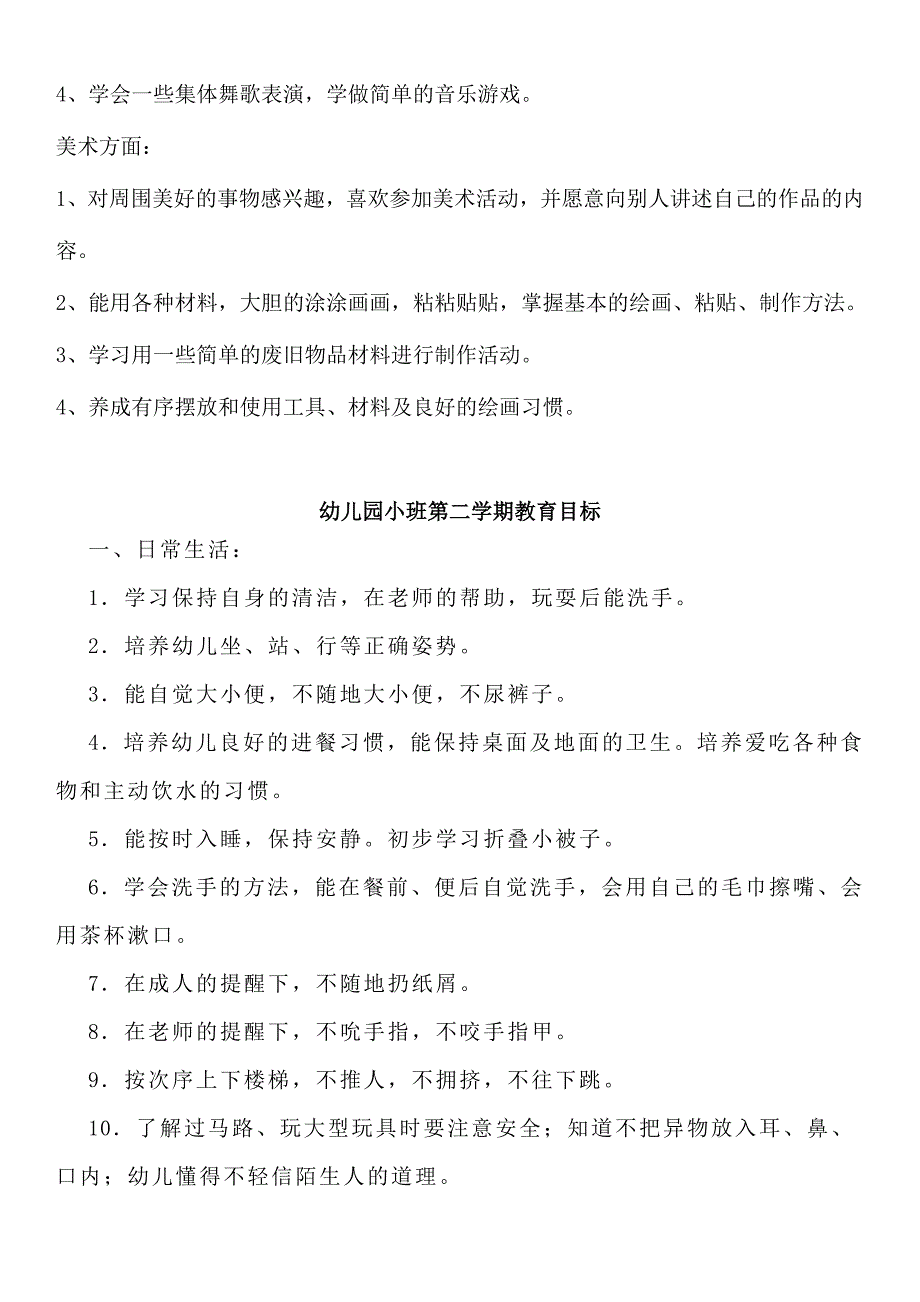 4、学会一些集体舞歌表演，学做简单的音乐游戏。

美术方面：

1、对周围美好的事物感兴趣，喜欢参加美术活动，并愿意向别人讲述自己的作品的内容。

2、能用各种材料，大胆的涂涂画画，粘粘贴贴，掌握基本的绘画、粘贴、制作方法。

3、学习用一些简单的废旧物品材料进行制作活动。

4、养成有序摆放和使用工具、材料及良好的绘画习惯。

幼儿园小班第二学期教育目标

一、日常生活：

1．学习保持自身的清洁，在老师的帮助，玩耍后能洗手。

2．培养幼儿坐、站、行等正确姿势。

3．能自觉大小便，不随地大小便，不尿裤子。

4．培养幼儿良好的进餐习惯，能保持桌面及地面的卫生。培养爱吃各种食物和主动饮水的习惯。

5．能按时入睡，保持安静。初步学习折叠小被子。

6．学会洗手的方法，能在餐前、便后自觉洗手，会用自己的毛巾擦嘴、会用茶杯漱口。

7．在成人的提醒下，不随地扔纸屑。

8．在老师的提醒下，不吮手指，不咬手指甲。

9．按次序上下楼梯，不推人，不拥挤，不往下跳。

10．了解过马路、玩大型玩具时要注意安全；知道不把异物放入耳、鼻、口内；幼儿懂得不轻信陌生人的道理。